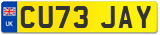 UK
CU73 JAY